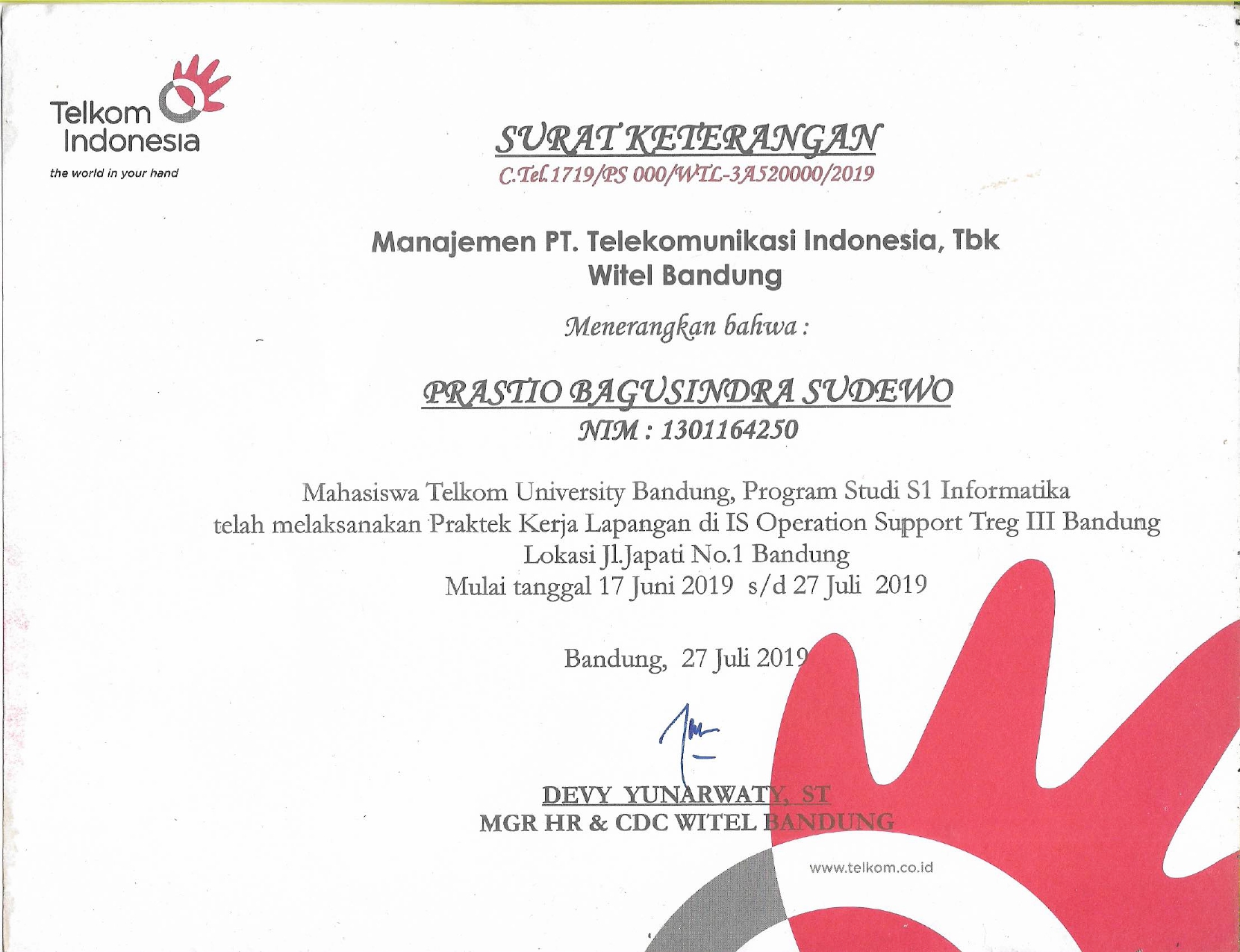 Telkom Indonesia
the world in your hand

SURAT KETERANGAN
C.Tel.1719/PS 000/WTL-3A520000/2019

Manajemen PT. Telekomunikasi Indonesia, Tbk
Witel Bandung

Menerangkan bahwa :

PRASTIO BAGUSINDRA SUDEWO
NIM : 1301164250

Mahasiswa Telkom University Bandung, Program Studi S1 Informatika telah melaksanakan Praktek Kerja Lapangan di IS Operation Support Treg III Bandung Lokasi Jl.Japati No.1 Bandung Mulai tanggal 17 Juni 2019 s/d 27 Juli 2019

Bandung, 27 Juli 2019

DEVY YUNARWATY, ST
MGR HR & CDC WITEL BANDUNG

www.telkom.co.id